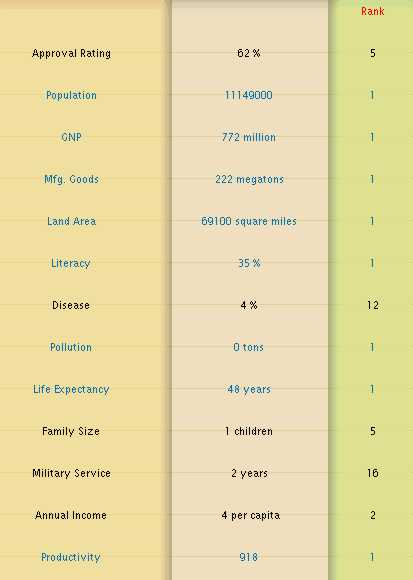 | | | Rank |
|---|---|---|
| Approval Rating | 62 % | 5 |
| Population | 11149000 | 1 |
| GNP | 772 million | 1 |
| Mfg. Goods | 222 megatons | 1 |
| Land Area | 69100 square miles | 1 |
| Literacy | 35 % | 1 |
| Disease | 4 % | 12 |
| Pollution | 0 tons | 1 |
| Life Expectancy | 48 years | 1 |
| Family Size | 1 children | 5 |
| Military Service | 2 years | 16 |
| Annual Income | 4 per capita | 2 |
| Productivity | 918 | 1 |